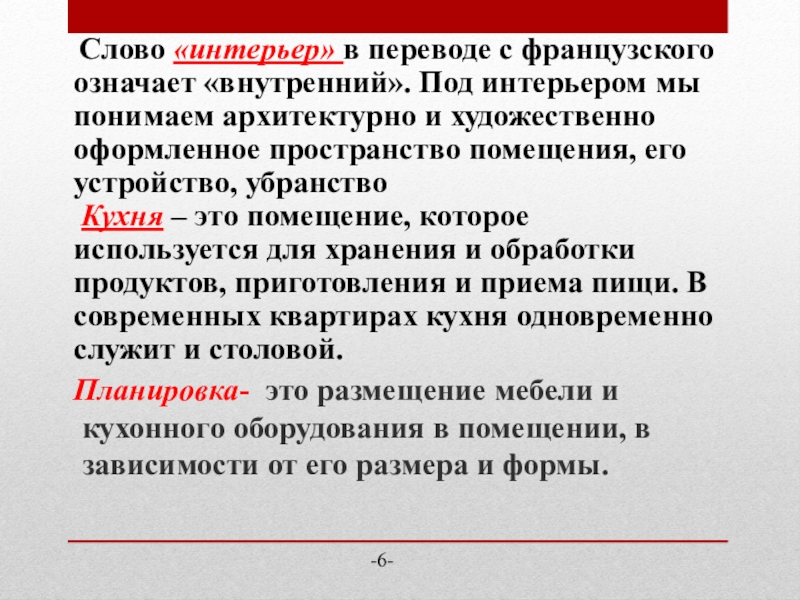 Слово «интерьер» в переводе с французского означает «внутренний». Под интерьером мы понимаем архитектурно и художественно оформленное пространство помещения, его устройство, убранство

Кухня – это помещение, которое используется для хранения и обработки продуктов, приготовления и приема пищи. В современных квартирах кухня одновременно служит и столовой.

Планировка- это размещение мебели и кухонного оборудования в помещении, в зависимости от его размера и формы.

-6-